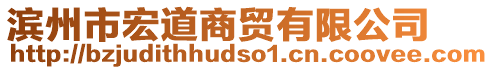 滨州市宏道商贸有限公司
http://bzjudithhudso1.cn.coovee.com